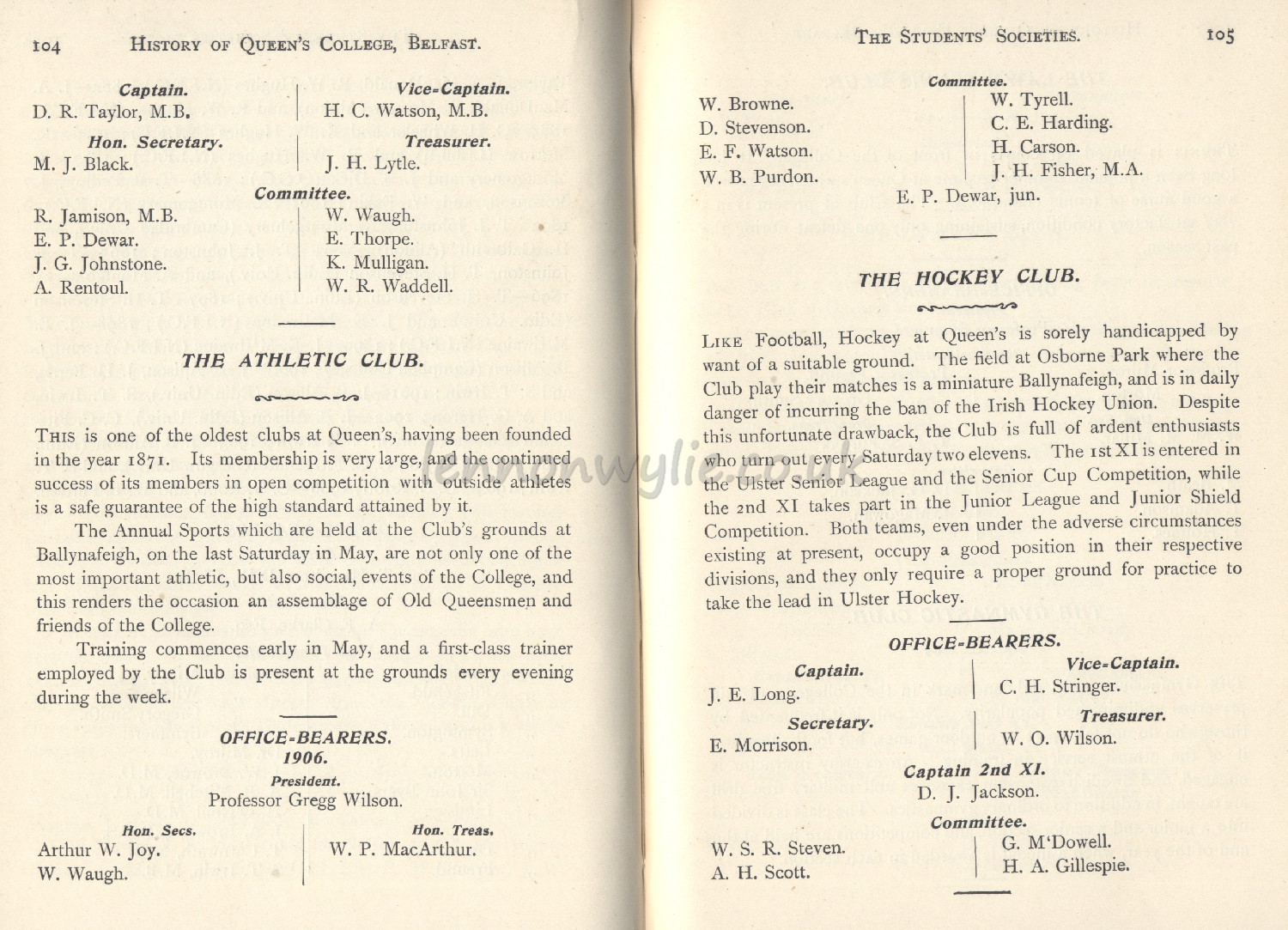 104 HISTORY OF QUEEN'S COLLEGE, BELFAST.

Captain.
D. R. Taylor, M.B.

Vice-Captain.
H. C. Watson, M.B.

Hon. Secretary.
M. J. Black.

Treasurer.
J. H. Lytle.

Committee.
R. Jamison, M.B.
E. P. Dewar.
J. G. Johnstone.
A. Rentoul.

W. Waugh.
E. Thorpe.
K. Mulligan.
W. R. Waddell.

THE ATHLETIC CLUB.

THIS is one of the oldest clubs at Queen's, having been founded in the year 1871. Its membership is very large, and the continued success of its members in open competition with outside athletes is a safe guarantee of the high standard attained by it.

The Annual Sports which are held at the Club's grounds at Ballynafeigh, on the last Saturday in May, are not only one of the most important athletic, but also social, events of the College, and this renders the occasion an assemblage of Old Queensmen and friends of the College.

Training commences early in May, and a first-class trainer employed by the Club is present at the grounds every evening during the week.

OFFICE-BEARERS.
1906.

President.
Professor Gregg Wilson.

Hon. Secs.
Arthur W. Joy.
W. Waugh.

Hon. Treas.
W. P. MacArthur.

THE STUDENTS' SOCIETIES. 105

Committee.
W. Browne.
D. Stevenson.
E. F. Watson.
W. B. Purdon.

W. Tyrell.
C. E. Harding.
H. Carson.
J. H. Fisher, M.A.

E. P. Dewar, jun.

THE HOCKEY CLUB.

LIKE Football, Hockey at Queen's is sorely handicapped by want of a suitable ground. The field at Osborne Park where the Club play their matches is a miniature Ballynafeigh, and is in daily danger of incurring the ban of the Irish Hockey Union. Despite this unfortunate drawback, the Club is full of ardent enthusiasts who turn out every Saturday two elevens. The 1st XI is entered in the Ulster Senior League and the Senior Cup Competition, while the 2nd XI takes part in the Junior League and Junior Shield Competition. Both teams, even under the adverse circumstances existing at present, occupy a good position in their respective divisions, and they only require a proper ground for practice to take the lead in Ulster Hockey.

OFFICE-BEARERS.

Captain.
J. E. Long.

Vice-Captain.
C. H. Stringer.

Secretary.
E. Morrison.

Treasurer.
W. O. Wilson.

Captain 2nd XI.
D. J. Jackson.

Committee.
W. S. R. Steven.
A. H. Scott.

G. M'Dowell.
H. A. Gillespie.

lennonwylie.co.uk